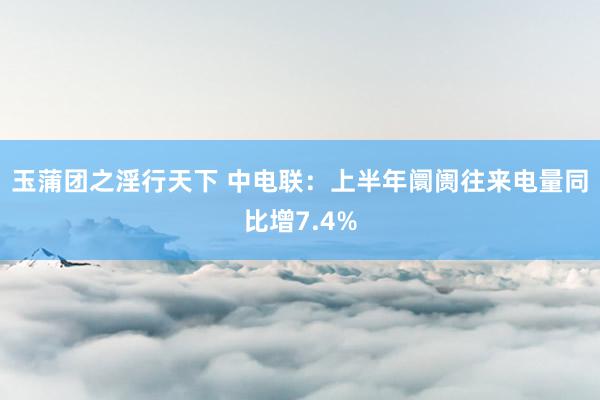 玉蒲团之淫行天下 中电联：上半年阛阓往来电量同比增7.4%